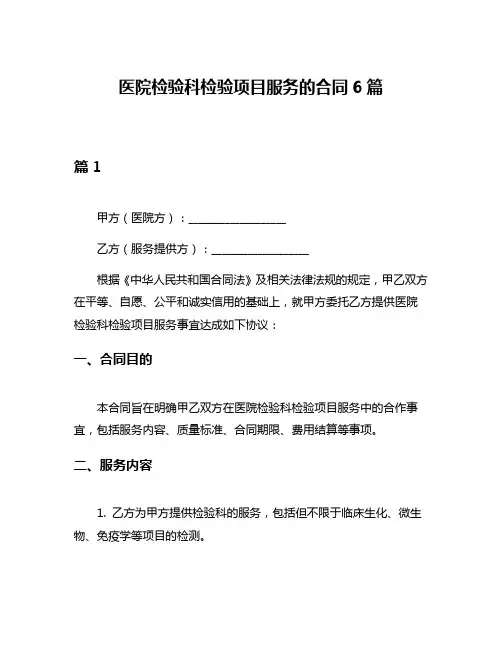 医院检验科检验项目服务的合同 6 篇

篇 1

甲方（医院方）：________________

乙方（服务提供方）：________________

根据《中华人民共和国合同法》及相关法律法规的规定，甲乙双方在平等、自愿、公平和诚实信用的基础上，就甲方委托乙方提供医院检验科检验项目服务事宜达成如下协议：

一、合同目的

本合同旨在明确甲乙双方在医院检验科检验项目服务中的合作事宜，包括服务内容、质量标准、合同期限、费用结算等事项。

二、服务内容

1. 乙方为甲方提供检验科的服务，包括但不限于临床生化、微生物、免疫学等项目的检测。